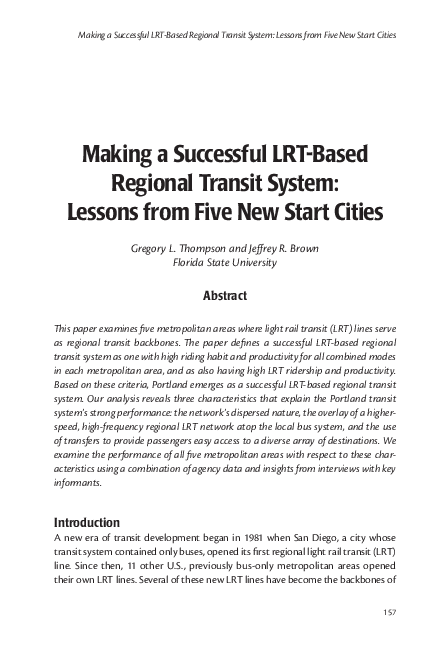 Making a Successful LRT-Based Regional Transit System: Lessons from Five New Start Cities

Making a Successful LRT-Based Regional Transit System: Lessons from Five New Start Cities

Gregory L. Thompson and Jeffrey R. Brown
Florida State University

Abstract

This paper examines five metropolitan areas where light rail transit (LRT) lines serve as regional transit backbones. The paper defines a successful LRT-based regional transit system as one with high riding habit and productivity for all combined modes in each metropolitan area, and as also having high LRT ridership and productivity. Based on these criteria, Portland emerges as a successful LRT-based regional transit system. Our analysis reveals three characteristics that explain the Portland transit system's strong performance: the network's dispersed nature, the overlay of a higher-speed, high-frequency regional LRT network atop the local bus system, and the use of transfers to provide passengers easy access to a diverse array of destinations. We examine the performance of all five metropolitan areas with respect to these characteristics using a combination of agency data and insights from interviews with key informants.

Introduction

A new era of transit development began in 1981 when San Diego, a city whose transit system contained only buses, opened its first regional light rail transit (LRT) line. Since then, 11 other U.S., previously bus-only metropolitan areas opened their own LRT lines. Several of these new LRT lines have become the backbones of

157